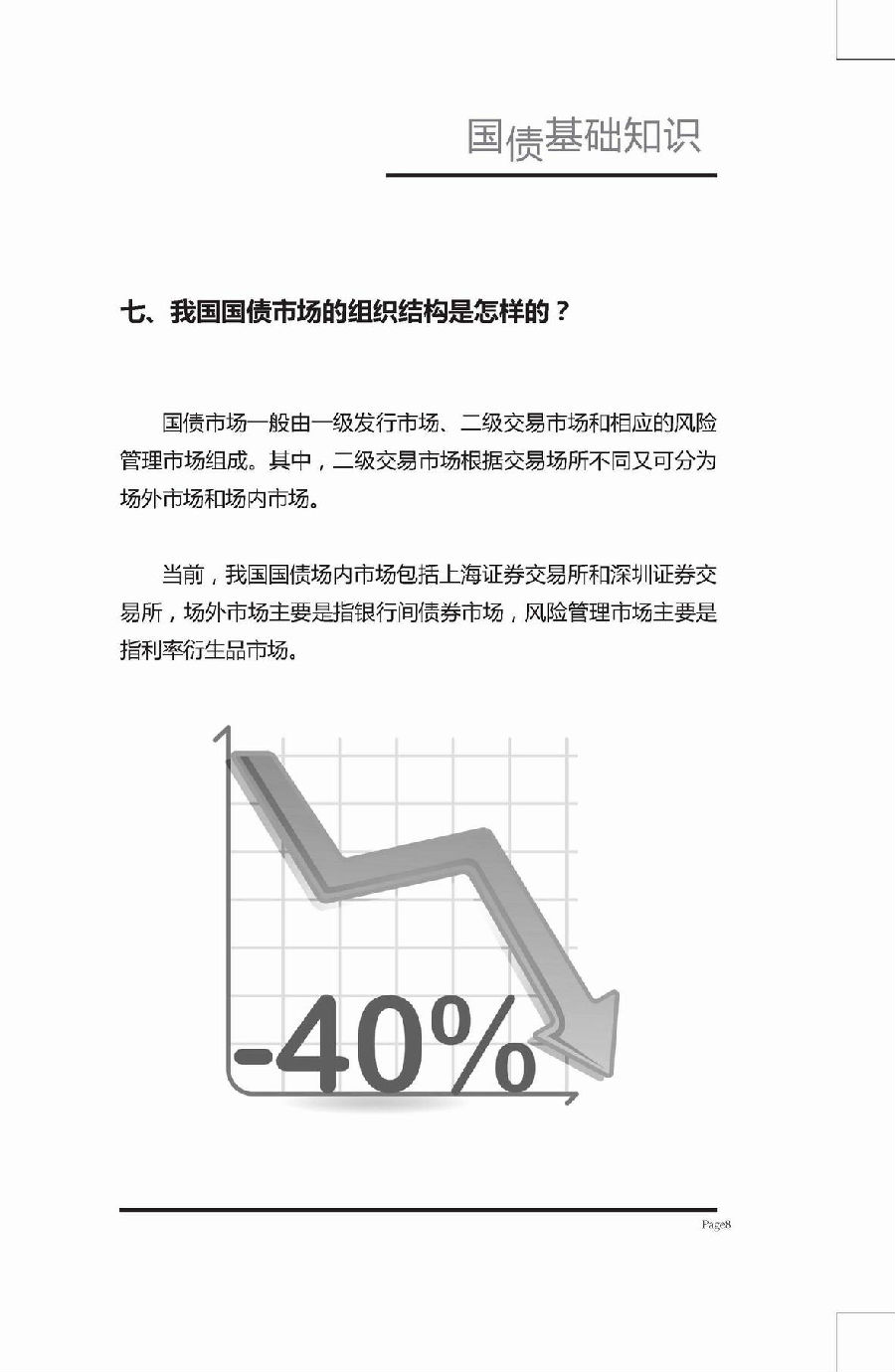 国债基础知识

七、我国国债市场的组织结构是怎样的？

国债市场一般由一级发行市场、二级交易市场和相应的风险管理市场组成。其中，二级交易市场根据交易场所不同又可分为场外市场和场内市场。

当前，我国国债场内市场包括上海证券交易所和深圳证券交易所，场外市场主要是指银行间债券市场，风险管理市场主要是指利率衍生品市场。

-40%

Page8